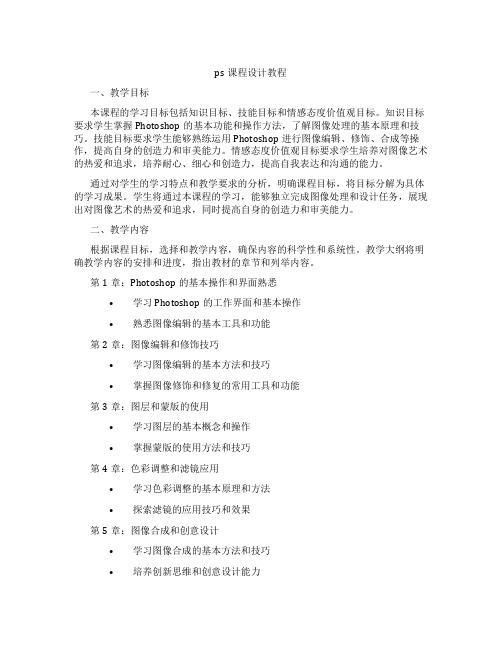 ps 课程设计教程

一、教学目标

本课程的学习目标包括知识目标、技能目标和情感态度价值观目标。知识目标要求学生掌握 Photoshop 的基本功能和操作方法，了解图像处理的基本原理和技巧。技能目标要求学生能够熟练运用 Photoshop 进行图像编辑、修饰、合成等操作，提高自身的创造力和审美能力。情感态度价值观目标要求学生培养对图像艺术的热爱和追求，培养耐心、细心和创造力，提高自我表达和沟通的能力。

通过对学生的学习特点和教学要求的分析，明确课程目标，将目标分解为具体的学习成果。学生将通过本课程的学习，能够独立完成图像处理和设计任务，展现出对图像艺术的热爱和追求，同时提高自身的创造力和审美能力。

二、教学内容

根据课程目标，选择和教学内容，确保内容的科学性和系统性。教学大纲将明确教学内容的安排和进度，指出教材的章节和列举内容。

第 1 章：Photoshop 的基本操作和界面熟悉

• 学习 Photoshop 的工作界面和基本操作

• 熟悉图像编辑的基本工具和功能

第 2 章：图像编辑和修饰技巧

• 学习图像编辑的基本方法和技巧

• 掌握图像修饰和修复的常用工具和功能

第 3 章：图层和蒙版的使用

• 学习图层的基本概念和操作

• 掌握蒙版的使用方法和技巧

第 4 章：色彩调整和滤镜应用

• 学习色彩调整的基本原理和方法

• 探索滤镜的应用技巧和效果

第 5 章：图像合成和创意设计

• 学习图像合成的基本方法和技巧

• 培养创新思维和创意设计能力